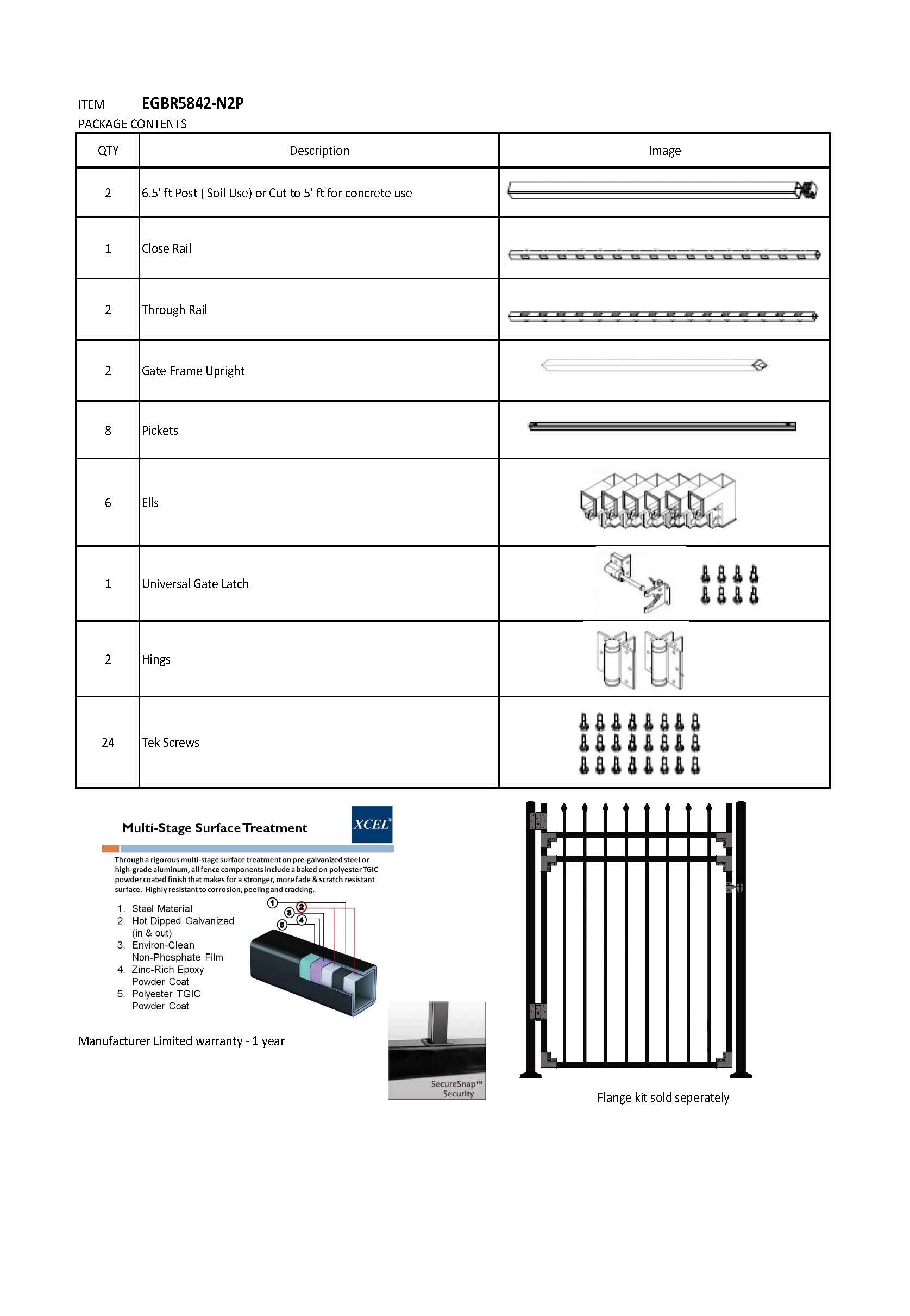 ITEM EGBR5842-N2P
PACKAGE CONTENTS

| QTY | Description | Image |
|---|---|---|
| 2 | 6.5' ft Post ( Soil Use) or Cut to 5' ft for concrete use | |
| 1 | Close Rail | |
| 2 | Through Rail | |
| 2 | Gate Frame Upright | |
| 8 | Pickets | |
| 6 | Ells | |
| 1 | Universal Gate Latch | |
| 2 | Hings | |
| 24 | Tek Screws | |

Multi-Stage Surface Treatment

XCEL®

Through a rigorous multi-stage surface treatment on pre-galvanized steel or high-grade aluminum, all fence components include a baked on polyester TGIC powder coated finish that makes for a stronger, more fade & scratch resistant surface. Highly resistant to corrosion, peeling and cracking.

1. Steel Material
2. Hot Dipped Galvanized (in & out)
3. Environ-Clean Non-Phosphate Film
4. Zinc-Rich Epoxy Powder Coat
5. Polyester TGIC Powder Coat

1 2 3 4 5

Manufacturer Limited warranty - 1 year

SecureSnap™ Security

Flange kit sold seperately